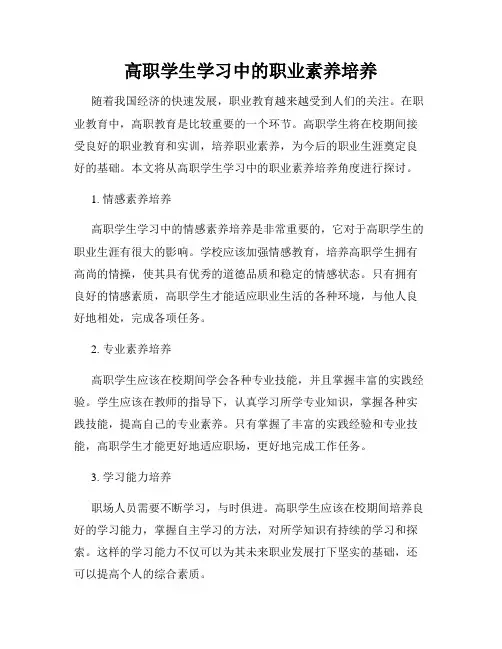 高职学生学习中的职业素养培养

随着我国经济的快速发展，职业教育越来越受到人们的关注。在职业教育中，高职教育是比较重要的一个环节。高职学生将在校期间接受良好的职业教育和实训，培养职业素养，为今后的职业生涯奠定良好的基础。本文将从高职学生学习中的职业素养培养角度进行探讨。

1. 情感素养培养

高职学生学习中的情感素养培养是非常重要的，它对于高职学生的职业生涯有很大的影响。学校应该加强情感教育，培养高职学生拥有高尚的情操，使其具有优秀的道德品质和稳定的情感状态。只有拥有良好的情感素质，高职学生才能适应职业生活的各种环境，与他人良好地相处，完成各项任务。

2. 专业素养培养

高职学生应该在校期间学会各种专业技能，并且掌握丰富的实践经验。学生应该在教师的指导下，认真学习所学专业知识，掌握各种实践技能，提高自己的专业素养。只有掌握了丰富的实践经验和专业技能，高职学生才能更好地适应职场，更好地完成工作任务。

3. 学习能力培养

职场人员需要不断学习，与时俱进。高职学生应该在校期间培养良好的学习能力，掌握自主学习的方法，对所学知识有持续的学习和探索。这样的学习能力不仅可以为其未来职业发展打下坚实的基础，还可以提高个人的综合素质。